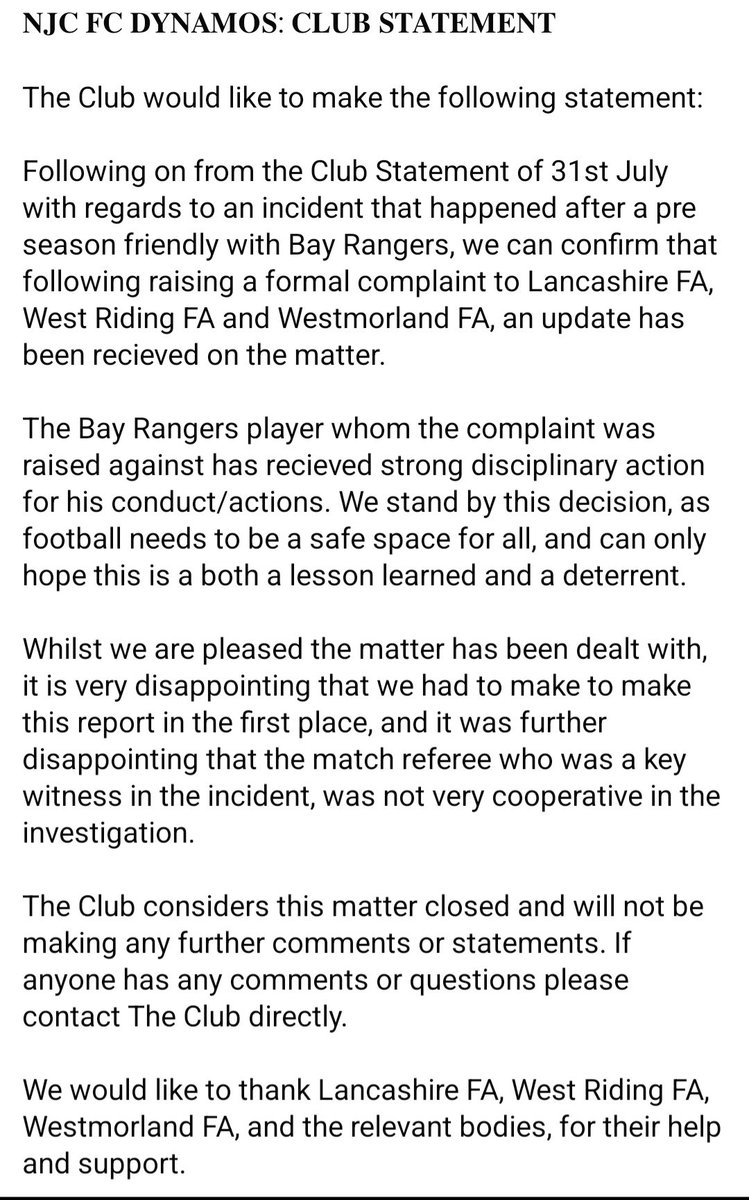 NJC FC DYNAMOS: CLUB STATEMENT

The Club would like to make the following statement:

Following on from the Club Statement of 31st July with regards to an incident that happened after a pre season friendly with Bay Rangers, we can confirm that following raising a formal complaint to Lancashire FA, West Riding FA and Westmorland FA, an update has been recieved on the matter.

The Bay Rangers player whom the complaint was raised against has recieved strong disciplinary action for his conduct/actions. We stand by this decision, as football needs to be a safe space for all, and can only hope this is a both a lesson learned and a deterrent.

Whilst we are pleased the matter has been dealt with, it is very disappointing that we had to make to make this report in the first place, and it was further disappointing that the match referee who was a key witness in the incident, was not very cooperative in the investigation.

The Club considers this matter closed and will not be making any further comments or statements. If anyone has any comments or questions please contact The Club directly.

We would like to thank Lancashire FA, West Riding FA, Westmorland FA, and the relevant bodies, for their help and support.